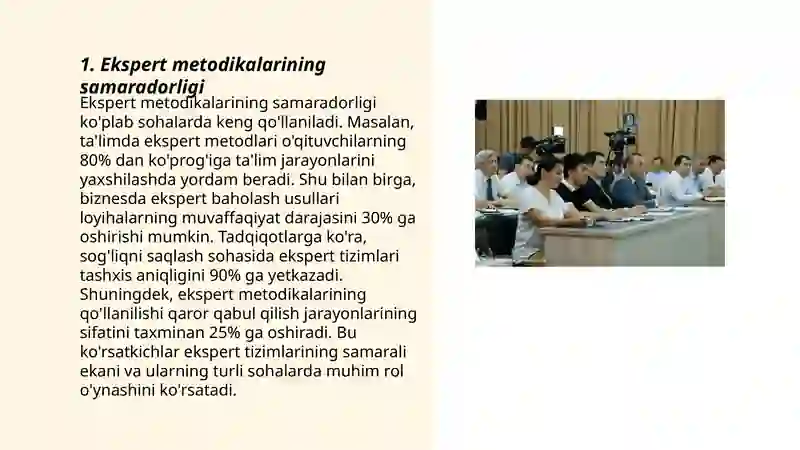 1. Ekspert metodikalarining samaradorligi

Ekspert metodikalarining samaradorligi ko'plab sohalarda keng qo'llaniladi. Masalan, ta'limda ekspert metodlari o'qituvchilarning 80% dan ko'prog'iga ta'lim jarayonlarini yaxshilashda yordam beradi. Shu bilan birga, biznesda ekspert baholash usullari loyihalarning muvaffaqiyat darajasini 30% ga oshirishi mumkin. Tadqiqotlarga ko'ra, sog'liqni saqlash sohasida ekspert tizimlari tashxis aniqligini 90% ga yetkazadi. Shuningdek, ekspert metodikalarining qo'llanilishi qaror qabul qilish jarayonlarining sifatini taxminan 25% ga oshiradi. Bu ko'rsatkichlar ekspert tizimlarining samarali ekani va ularning turli sohalarda muhim rol o'ynashini ko'rsatadi.